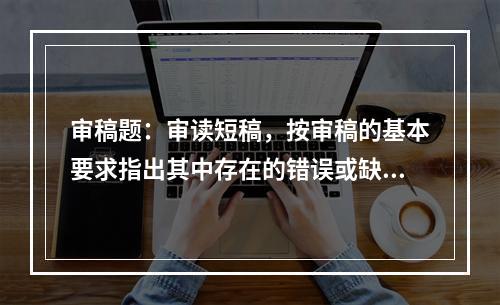 审稿题：审读短稿，按审稿的基本要求指出其中存在的错误或缺...